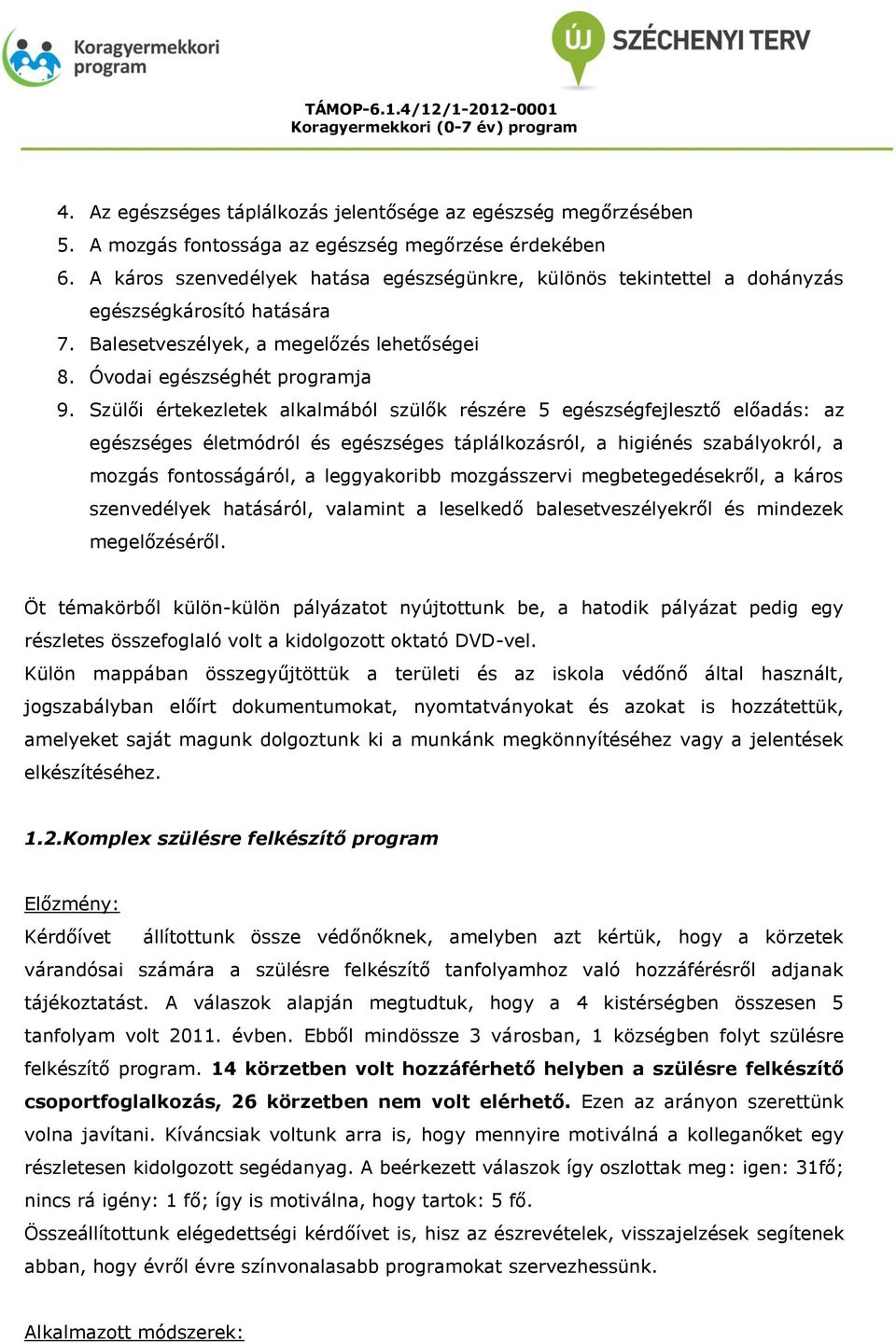 Koragyermekkori program

ÚJ SZÉCHENYI TERV

TÁMOP-6.1.4/12/1-2012-0001
Koragyermekkori (0-7 év) program

4. Az egészséges táplálkozás jelentősége az egészség megőrzésében
5. A mozgás fontossága az egészség megőrzése érdekében
6. A káros szenvedélyek hatása egészségünkre, különös tekintettel a dohányzás egészségkárosító hatására
7. Balesetveszélyek, a megelőzés lehetőségei
8. Óvodai egészséghét programja
9. Szülői értekezletek alkalmából szülők részére 5 egészségfejlesztő előadás: az egészséges életmódról és egészséges táplálkozásról, a higiénés szabályokról, a mozgás fontosságáról, a leggyakoribb mozgásszervi megbetegedésekről, a káros szenvedélyek hatásáról, valamint a leselkedő balesetveszélyekről és mindezek megelőzéséről.

Öt témakörből külön-külön pályázatot nyújtottunk be, a hatodik pályázat pedig egy részletes összefoglaló volt a kidolgozott oktató DVD-vel.
Külön mappában összegyűjtöttük a területi és az iskola védőnő által használt, jogszabályban előírt dokumentumokat, nyomtatványokat és azokat is hozzátettük, amelyeket saját magunk dolgoztunk ki a munkánk megkönnyítéséhez vagy a jelentések elkészítéséhez.

1.2.Komplex szülésre felkészítő program

Előzmény:
Kérdőívet állítottunk össze védőnőknek, amelyben azt kértük, hogy a körzetek várandósai számára a szülésre felkészítő tanfolyamhoz való hozzáférésről adjanak tájékoztatást. A válaszok alapján megtudtuk, hogy a 4 kistérségben összesen 5 tanfolyam volt 2011. évben. Ebből mindössze 3 városban, 1 községben folyt szülésre felkészítő program. 14 körzetben volt hozzáférhető helyben a szülésre felkészítő csoportfoglalkozás, 26 körzetben nem volt elérhető. Ezen az arányon szerettünk volna javítani. Kíváncsiak voltunk arra is, hogy mennyire motiválná a kolleganőket egy részletesen kidolgozott segédanyag. A beérkezett válaszok így oszlottak meg: igen: 31fő; nincs rá igény: 1 fő; így is motiválna, hogy tartok: 5 fő.
Összeállítottunk elégedettségi kérdőívet is, hisz az észrevételek, visszajelzések segítenek abban, hogy évről évre színvonalasabb programokat szervezhessünk.

Alkalmazott módszerek: